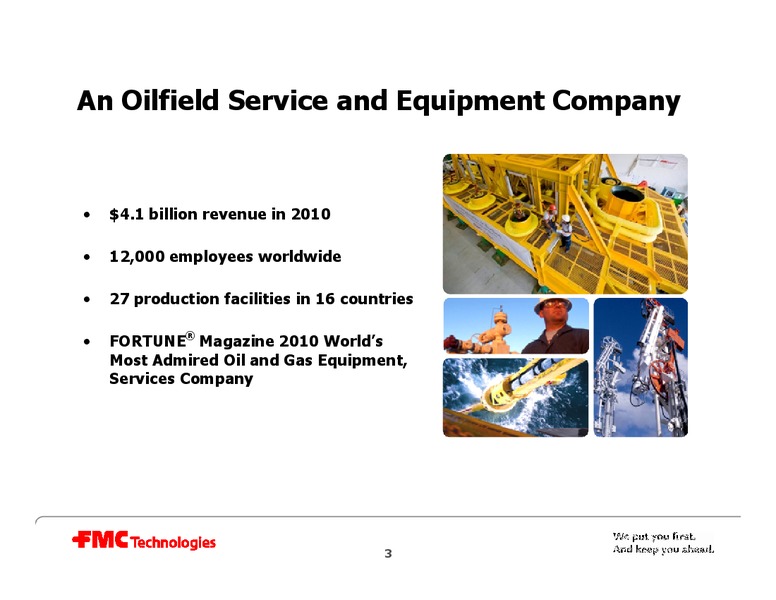 An Oilfield Service and Equipment Company

• $4.1 billion revenue in 2010

• 12,000 employees worldwide

• 27 production facilities in 16 countries

• FORTUNE® Magazine 2010 World's Most Admired Oil and Gas Equipment, Services Company

FMC Technologies

3

We put you first.
And keep you ahead.